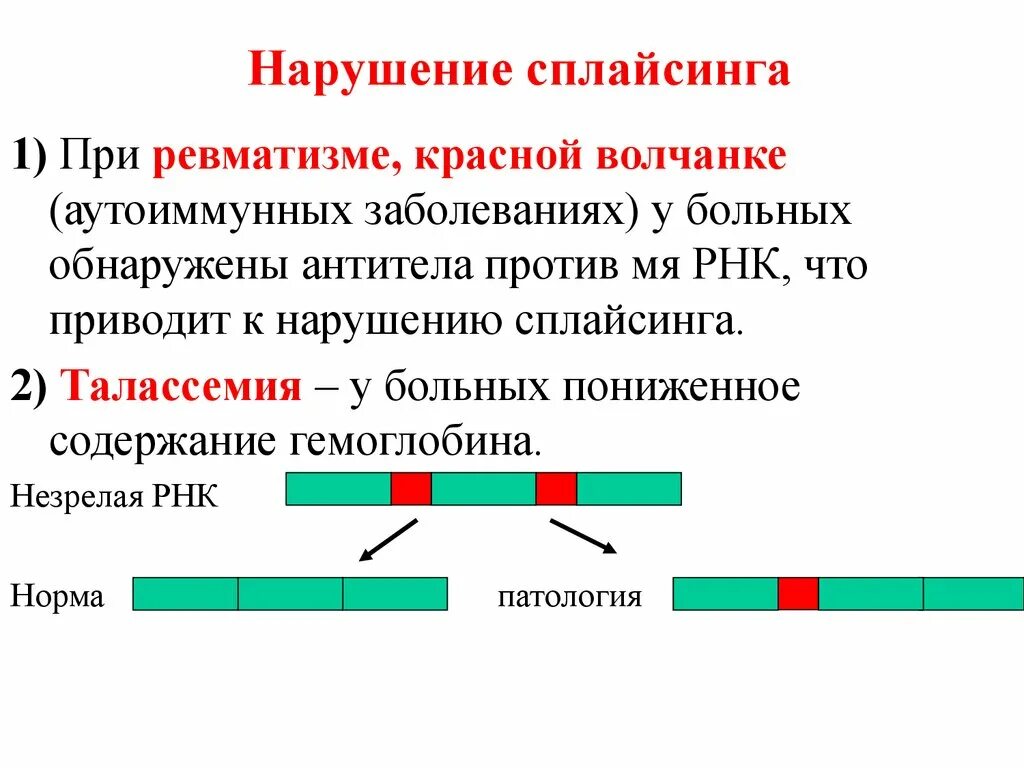 Нарушение сплайсинга

1) При ревматизме, красной волчанке (аутоиммунных заболеваниях) у больных обнаружены антитела против мя РНК, что приводит к нарушению сплайсинга.

2) Талассемия – у больных пониженное содержание гемоглобина.

Незрелая РНК

Норма

патология